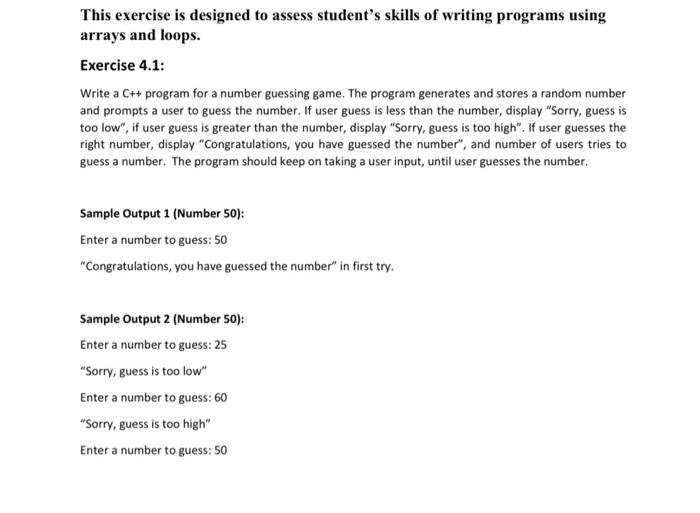 This exercise is designed to assess student's skills of writing programs using arrays and loops.

Exercise 4.1:

Write a C++ program for a number guessing game. The program generates and stores a random number and prompts a user to guess the number. If user guess is less than the number, display "Sorry, guess is too low", if user guess is greater than the number, display "Sorry, guess is too high". If user guesses the right number, display "Congratulations, you have guessed the number", and number of users tries to guess a number. The program should keep on taking a user input, until user guesses the number.

Sample Output 1 (Number 50):

Enter a number to guess: 50

"Congratulations, you have guessed the number" in first try.

Sample Output 2 (Number 50):

Enter a number to guess: 25

"Sorry, guess is too low"

Enter a number to guess: 60

"Sorry, guess is too high"

Enter a number to guess: 50